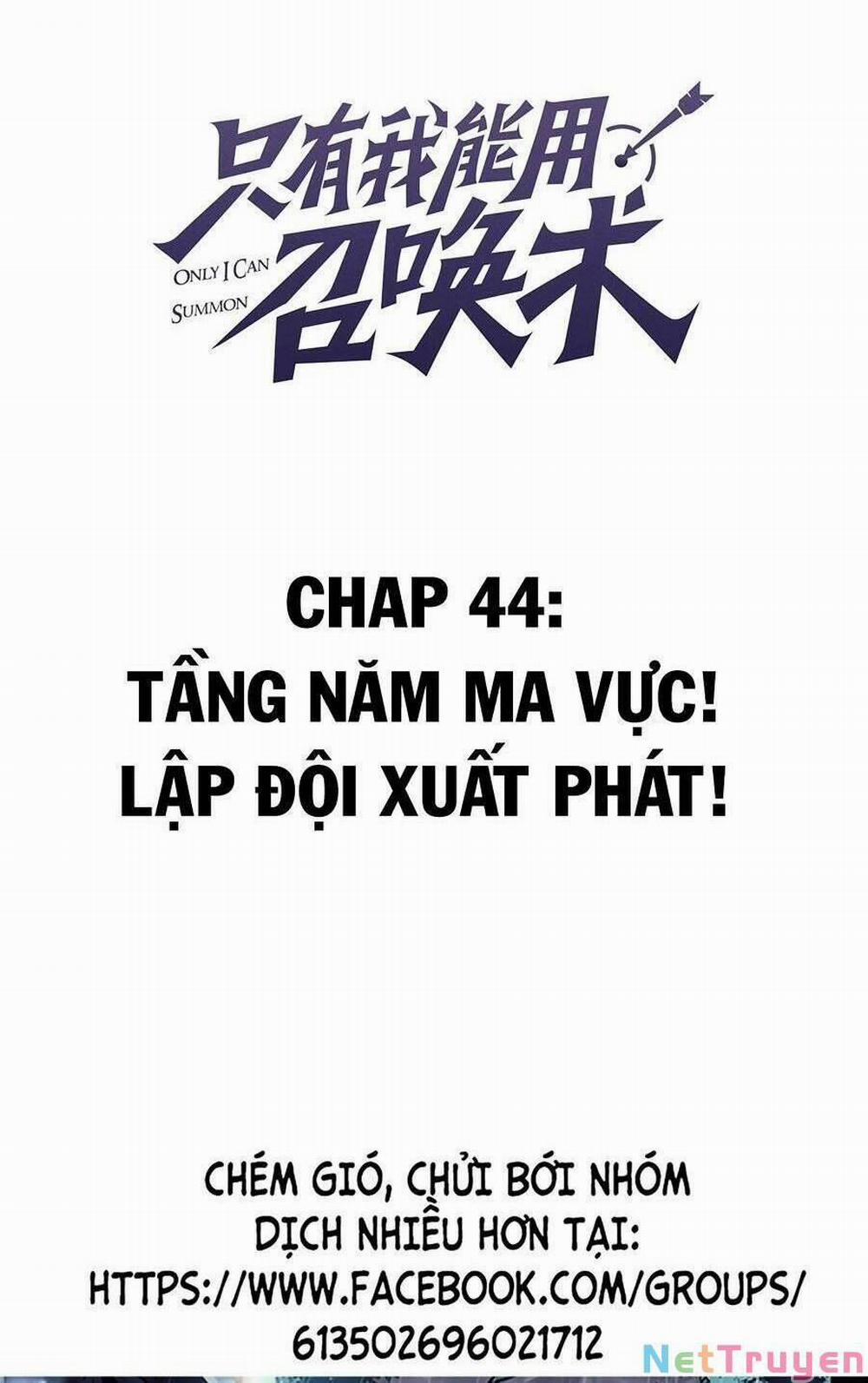 只有我能用召唤术
ONLY I CAN SUMMON

CHAP 44:
TẦNG NĂM MA VỰC!
LẬP ĐỘI XUẤT PHÁT!

CHÉM GIÓ, CHỬI BỚI NHÓM DỊCH NHIỀU HƠN TẠI: HTTPS://WWW.FACEBOOK.COM/GROUPS/613502696021712

NetTruyen